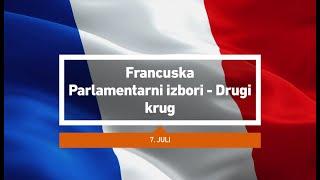 Francuska
Parlamentarni izbori - Drugi krug

7. JULI